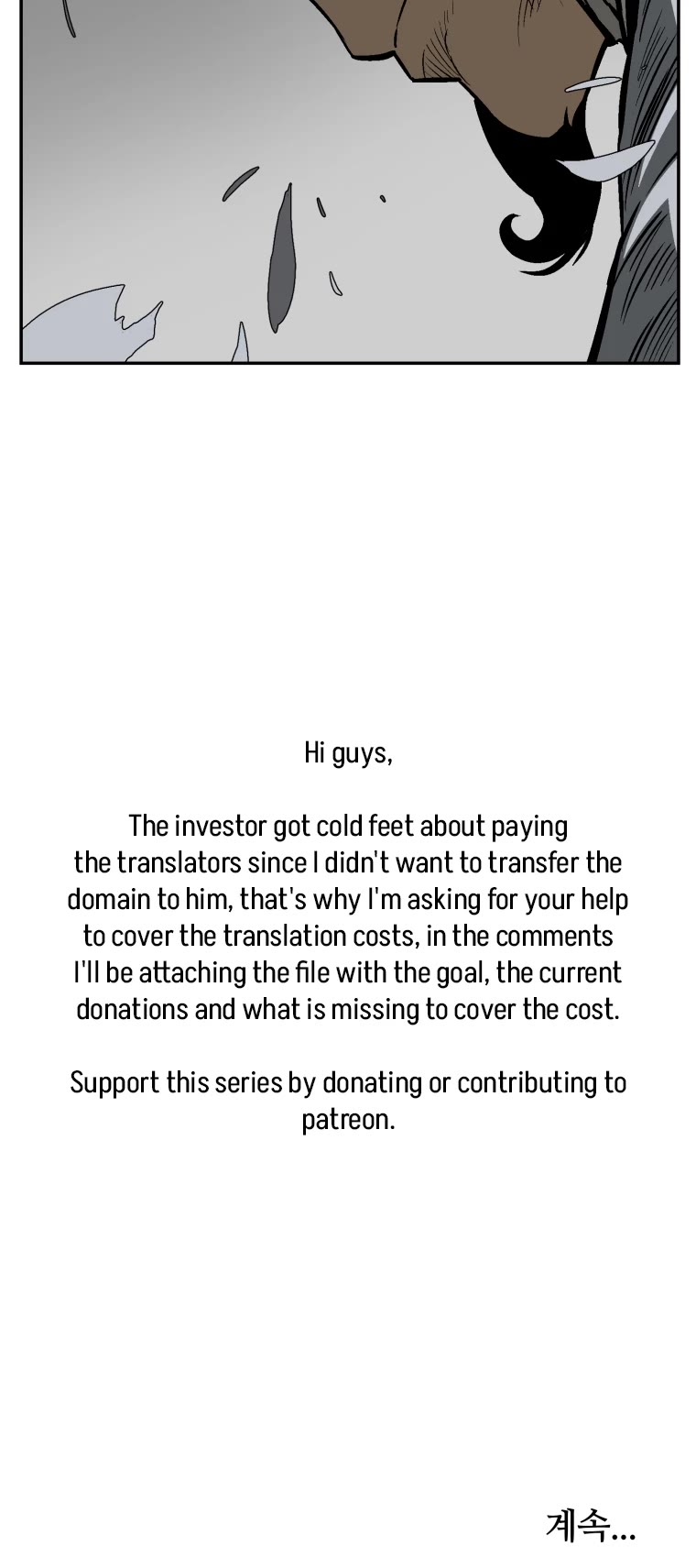 Hi guys,

The investor got cold feet about paying the translators since I didn't want to transfer the domain to him, that's why I'm asking for your help to cover the translation costs, in the comments I'll be attaching the file with the goal, the current donations and what is missing to cover the cost.

Support this series by donating or contributing to patreon.

계속...